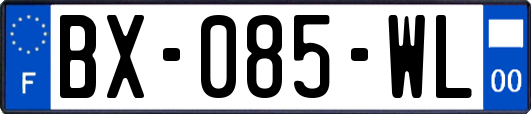 F
BX-085-WL
00